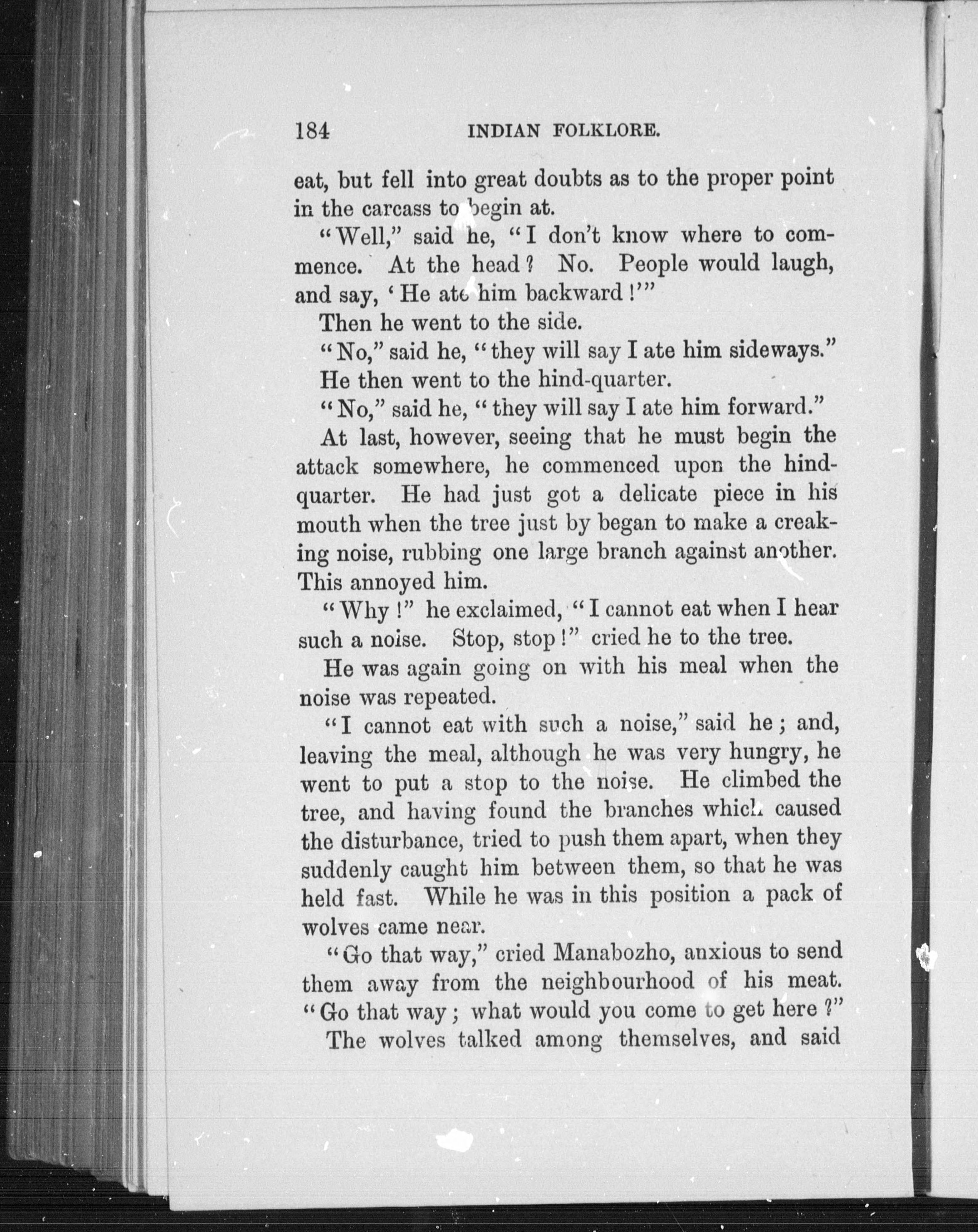 184 INDIAN FOLKLORE.

eat, but fell into great doubts as to the proper point in the carcass to begin at.

"Well," said he, "I don't know where to commence. At the head? No. People would laugh, and say, 'He ate him backward!'"

Then he went to the side.

"No," said he, "they will say I ate him sideways."

He then went to the hind-quarter.

"No," said he, "they will say I ate him forward."

At last, however, seeing that he must begin the attack somewhere, he commenced upon the hind-quarter. He had just got a delicate piece in his mouth when the tree just by began to make a creaking noise, rubbing one large branch against another. This annoyed him.

"Why!" he exclaimed, "I cannot eat when I hear such a noise. Stop, stop!" cried he to the tree.

He was again going on with his meal when the noise was repeated.

"I cannot eat with such a noise," said he; and, leaving the meal, although he was very hungry, he went to put a stop to the noise. He climbed the tree, and having found the branches which caused the disturbance, tried to push them apart, when they suddenly caught him between them, so that he was held fast. While he was in this position a pack of wolves came near.

"Go that way," cried Manabozho, anxious to send them away from the neighbourhood of his meat. "Go that way; what would you come to get here?"

The wolves talked among themselves, and said